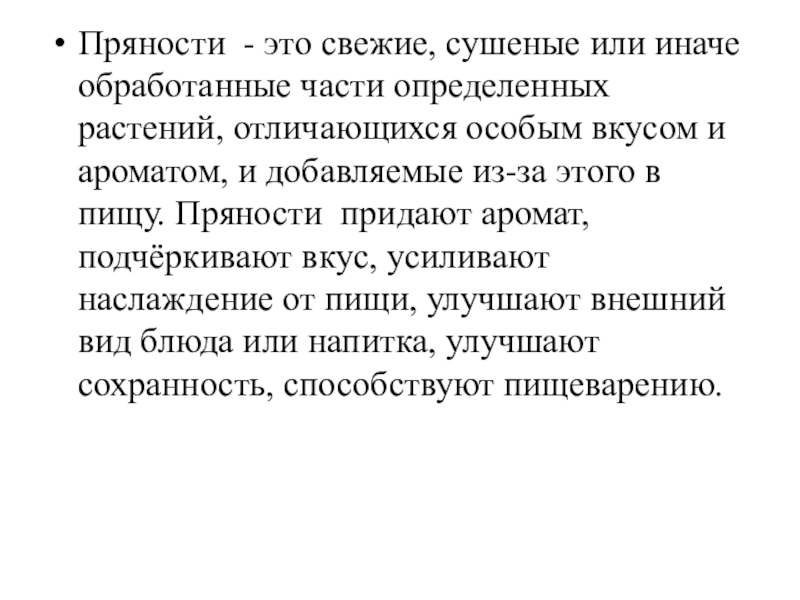 • Пряности - это свежие, сушеные или иначе обработанные части определенных растений, отличающихся особым вкусом и ароматом, и добавляемые из-за этого в пищу. Пряности придают аромат, подчёркивают вкус, усиливают наслаждение от пищи, улучшают внешний вид блюда или напитка, улучшают сохранность, способствуют пищеварению.